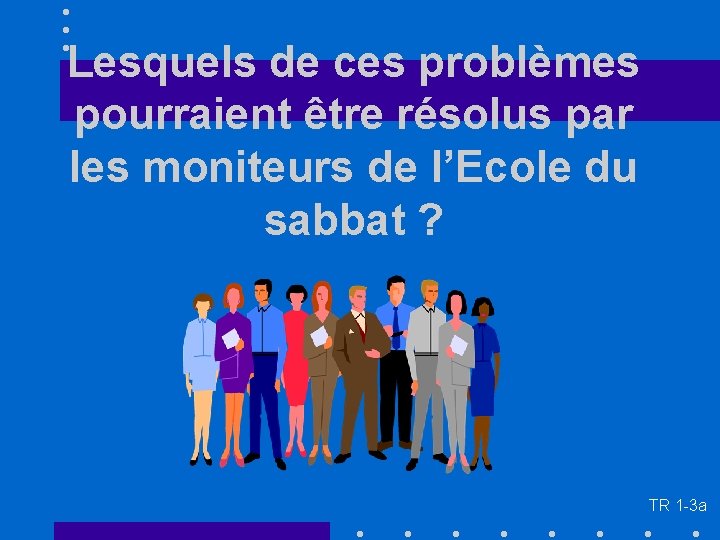 Lesquels de ces problèmes pourraient être résolus par les moniteurs de l’Ecole du sabbat ?

TR 1-3a